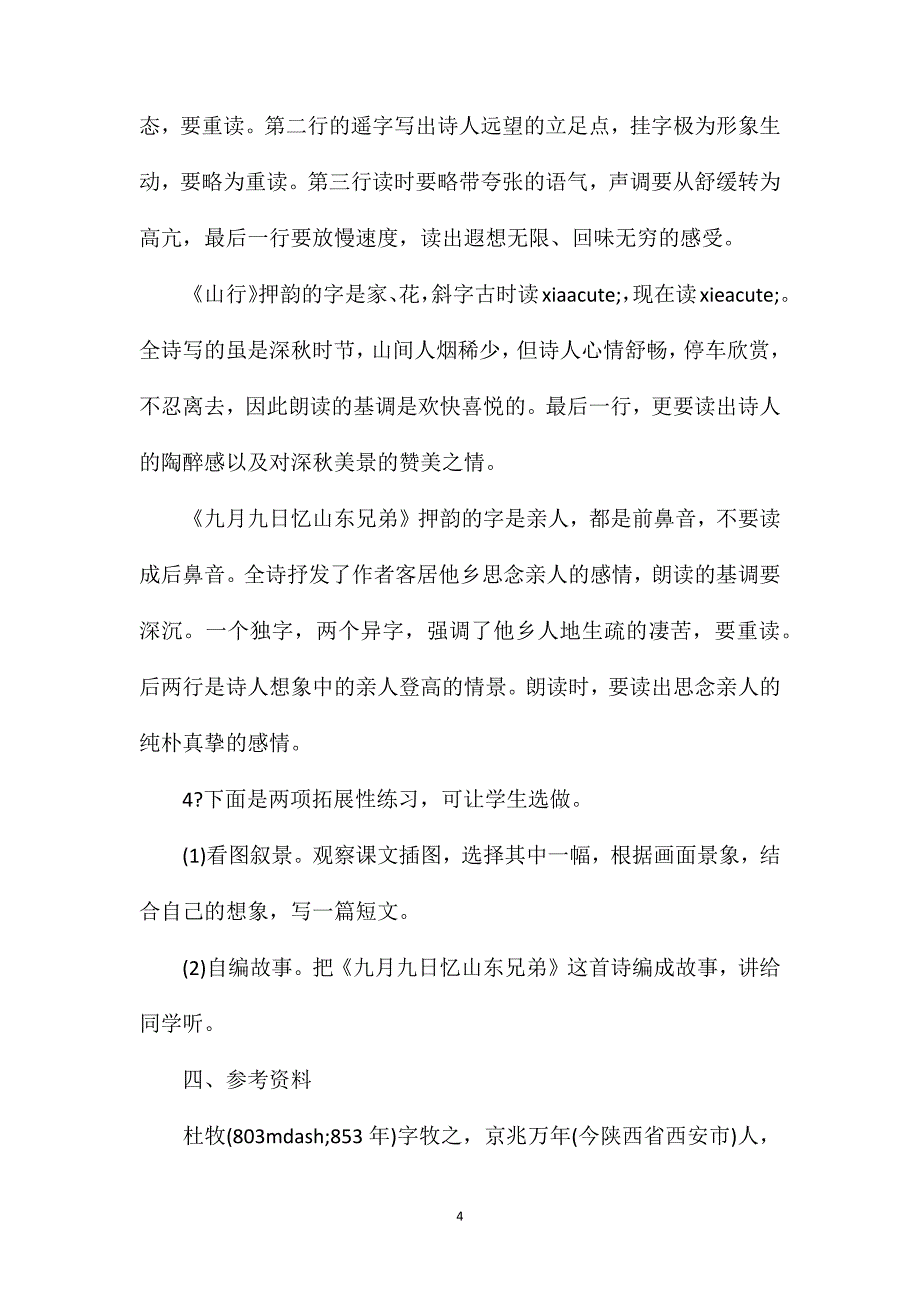 态，要重读。第二行的遥字写出诗人远望的立足点，挂字极为形象生动，要略为重读。第三行读时要略带夸张的语气，声调要从舒缓转为高亢，最后一行要放慢速度，读出遐想无限、回味无穷的感受。

《山行》押韵的字是家、花，斜字古时读xiaacute;，现在读xieacute;。全诗写的虽是深秋时节，山间人烟稀少，但诗人心情舒畅，停车欣赏，不忍离去，因此朗读的基调是欢快喜悦的。最后一行，更要读出诗人的陶醉感以及对深秋美景的赞美之情。

《九月九日忆山东兄弟》押韵的字是亲人，都是前鼻音，不要读成后鼻音。全诗抒发了作者客居他乡思念亲人的感情，朗读的基调要深沉。一个独字，两个异字，强调了他乡人地生疏的凄苦，要重读。后两行是诗人想象中的亲人登高的情景。朗读时，要读出思念亲人的纯朴真挚的感情。

4?下面是两项拓展性练习，可让学生选做。

(1)看图叙景。观察课文插图，选择其中一幅，根据画面景象，结合自己的想象，写一篇短文。

(2)自编故事。把《九月九日忆山东兄弟》这首诗编成故事，讲给同学听。

四、参考资料

杜牧(803mdash;853 年)字牧之，京兆万年(今陕西省西安市)人，

4